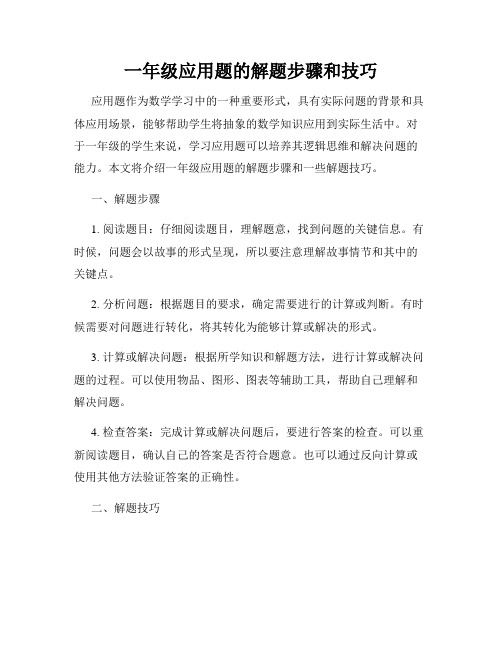 一年级应用题的解题步骤和技巧

应用题作为数学学习中的一种重要形式，具有实际问题的背景和具体应用场景，能够帮助学生将抽象的数学知识应用到实际生活中。对于一年级的学生来说，学习应用题可以培养其逻辑思维和解决问题的能力。本文将介绍一年级应用题的解题步骤和一些解题技巧。

一、解题步骤

1. 阅读题目：仔细阅读题目，理解题意，找到问题的关键信息。有时候，问题会以故事的形式呈现，所以要注意理解故事情节和其中的关键点。

2. 分析问题：根据题目的要求，确定需要进行的计算或判断。有时候需要对问题进行转化，将其转化为能够计算或解决的形式。

3. 计算或解决问题：根据所学知识和解题方法，进行计算或解决问题的过程。可以使用物品、图形、图表等辅助工具，帮助自己理解和解决问题。

4. 检查答案：完成计算或解决问题后，要进行答案的检查。可以重新阅读题目，确认自己的答案是否符合题意。也可以通过反向计算或使用其他方法验证答案的正确性。

二、解题技巧